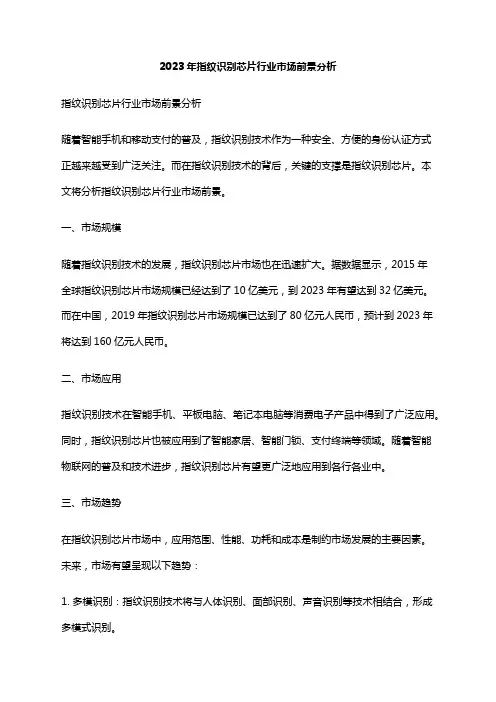 2023年指纹识别芯片行业市场前景分析

指纹识别芯片行业市场前景分析

随着智能手机和移动支付的普及，指纹识别技术作为一种安全、方便的身份认证方式正越来越受到广泛关注。而在指纹识别技术的背后，关键的支撑是指纹识别芯片。本文将分析指纹识别芯片行业市场前景。

一、市场规模

随着指纹识别技术的发展，指纹识别芯片市场也在迅速扩大。据数据显示，2015年全球指纹识别芯片市场规模已经达到了10亿美元，到2023年有望达到32亿美元。而在中国，2019年指纹识别芯片市场规模已达到了80亿元人民币，预计到2023年将达到160亿元人民币。

二、市场应用

指纹识别技术在智能手机、平板电脑、笔记本电脑等消费电子产品中得到了广泛应用。同时，指纹识别芯片也被应用到了智能家居、智能门锁、支付终端等领域。随着智能物联网的普及和技术进步，指纹识别芯片有望更广泛地应用到各行各业中。

三、市场趋势

在指纹识别芯片市场中，应用范围、性能、功耗和成本是制约市场发展的主要因素。未来，市场有望呈现以下趋势：

1. 多模识别：指纹识别技术将与人体识别、面部识别、声音识别等技术相结合，形成多模式识别。